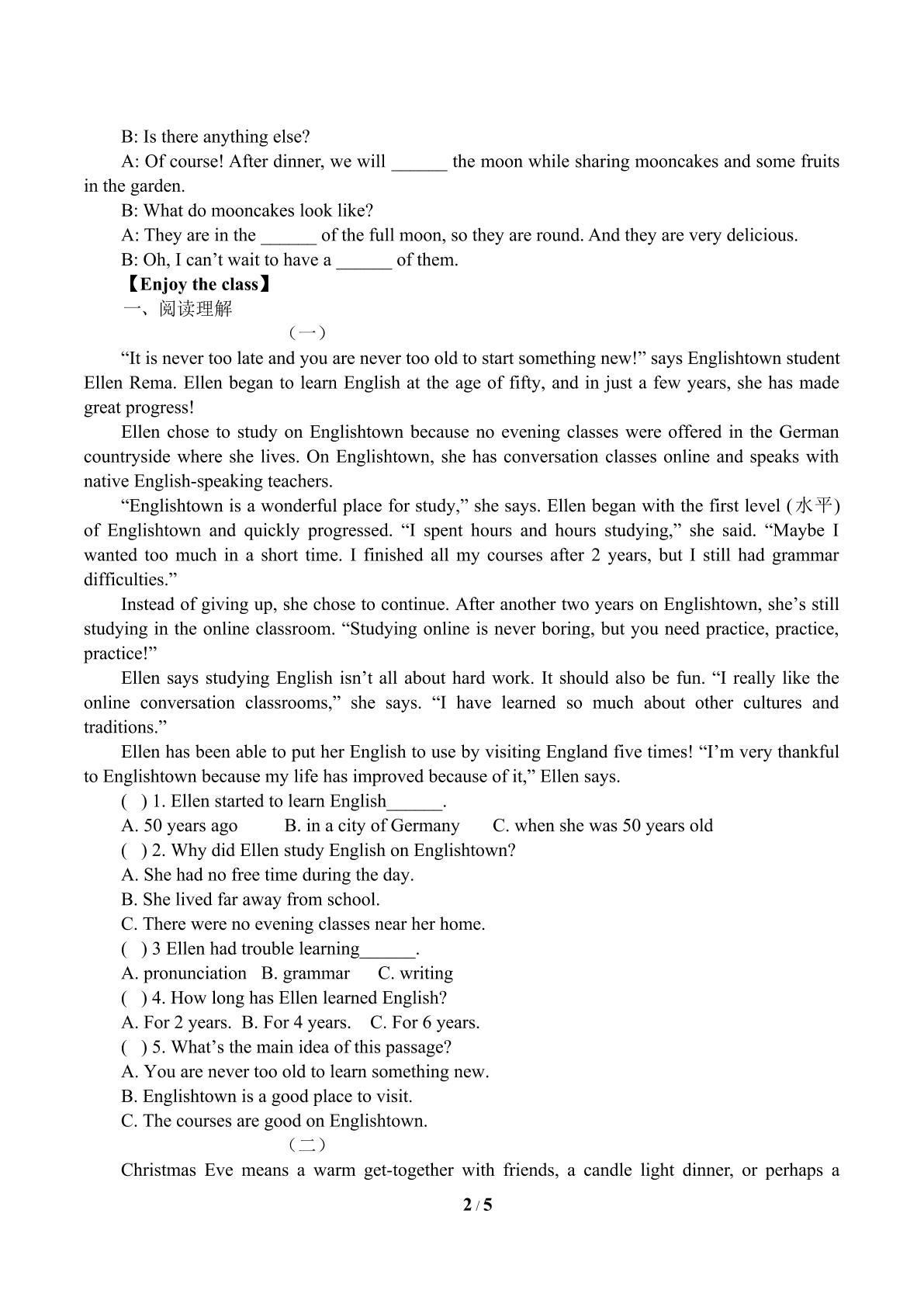 B: Is there anything else?

A: Of course! After dinner, we will ____ the moon while sharing mooncakes and some fruits in the garden.

B: What do mooncakes look like?

A: They are in the ____ of the full moon, so they are round. And they are very delicious.

B: Oh, I can't wait to have a ____ of them.

【Enjoy the class】

一、阅读理解

（一）

"It is never too late and you are never too old to start something new!" says Englishtown student Ellen Rema. Ellen began to learn English at the age of fifty, and in just a few years, she has made great progress!

Ellen chose to study on Englishtown because no evening classes were offered in the German countryside where she lives. On Englishtown, she has conversation classes online and speaks with native English-speaking teachers.

"Englishtown is a wonderful place for study," she says. Ellen began with the first level (水平) of Englishtown and quickly progressed. "I spent hours and hours studying," she said. "Maybe I wanted too much in a short time. I finished all my courses after 2 years, but I still had grammar difficulties."

Instead of giving up, she chose to continue. After another two years on Englishtown, she's still studying in the online classroom. "Studying online is never boring, but you need practice, practice, practice!"

Ellen says studying English isn't all about hard work. It should also be fun. "I really like the online conversation classrooms," she says. "I have learned so much about other cultures and traditions."

Ellen has been able to put her English to use by visiting England five times! "I'm very thankful to Englishtown because my life has improved because of it," Ellen says.

( ) 1. Ellen started to learn English____.

A. 50 years ago B. in a city of Germany C. when she was 50 years old

( ) 2. Why did Ellen study English on Englishtown?

A. She had no free time during the day.

B. She lived far away from school.

C. There were no evening classes near her home.

( ) 3 Ellen had trouble learning____.

A. pronunciation B. grammar C. writing

( ) 4. How long has Ellen learned English?

A. For 2 years. B. For 4 years. C. For 6 years.

( ) 5. What's the main idea of this passage?

A. You are never too old to learn something new.

B. Englishtown is a good place to visit.

C. The courses are good on Englishtown.

（二）

Christmas Eve means a warm get-together with friends, a candle light dinner, or perhaps a

2 / 5